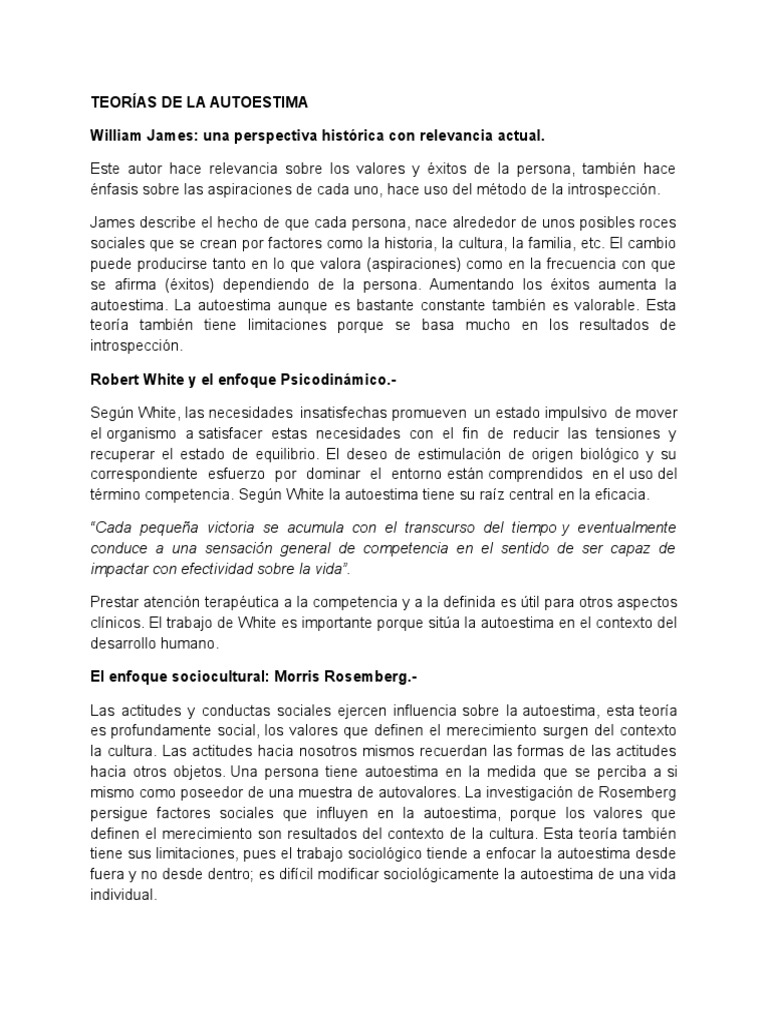 TEORÍAS DE LA AUTOESTIMA

William James: una perspectiva histórica con relevancia actual.

Este autor hace relevancia sobre los valores y éxitos de la persona, también hace énfasis sobre las aspiraciones de cada uno, hace uso del método de la introspección.

James describe el hecho de que cada persona, nace alrededor de unos posibles roces sociales que se crean por factores como la historia, la cultura, la familia, etc. El cambio puede producirse tanto en lo que valora (aspiraciones) como en la frecuencia con que se afirma (éxitos) dependiendo de la persona. Aumentando los éxitos aumenta la autoestima. La autoestima aunque es bastante constante también es valorable. Esta teoría también tiene limitaciones porque se basa mucho en los resultados de introspección.

Robert White y el enfoque Psicodinámico.-

Según White, las necesidades insatisfechas promueven un estado impulsivo de mover el organismo a satisfacer estas necesidades con el fin de reducir las tensiones y recuperar el estado de equilibrio. El deseo de estimulación de origen biológico y su correspondiente esfuerzo por dominar el entorno están comprendidos en el uso del término competencia. Según White la autoestima tiene su raíz central en la eficacia.

"Cada pequeña victoria se acumula con el transcurso del tiempo y eventualmente conduce a una sensación general de competencia en el sentido de ser capaz de impactar con efectividad sobre la vida".

Prestar atención terapéutica a la competencia y a la definida es útil para otros aspectos clínicos. El trabajo de White es importante porque sitúa la autoestima en el contexto del desarrollo humano.

El enfoque sociocultural: Morris Rosemberg.-

Las actitudes y conductas sociales ejercen influencia sobre la autoestima, esta teoría es profundamente social, los valores que definen el merecimiento surgen del contexto la cultura. Las actitudes hacia nosotros mismos recuerdan las formas de las actitudes hacia otros objetos. Una persona tiene autoestima en la medida que se perciba a si mismo como poseedor de una muestra de autovalores. La investigación de Rosemberg persigue factores sociales que influyen en la autoestima, porque los valores que definen el merecimiento son resultados del contexto de la cultura. Esta teoría también tiene sus limitaciones, pues el trabajo sociológico tiende a enfocar la autoestima desde fuera y no desde dentro; es difícil modificar sociológicamente la autoestima de una vida individual.